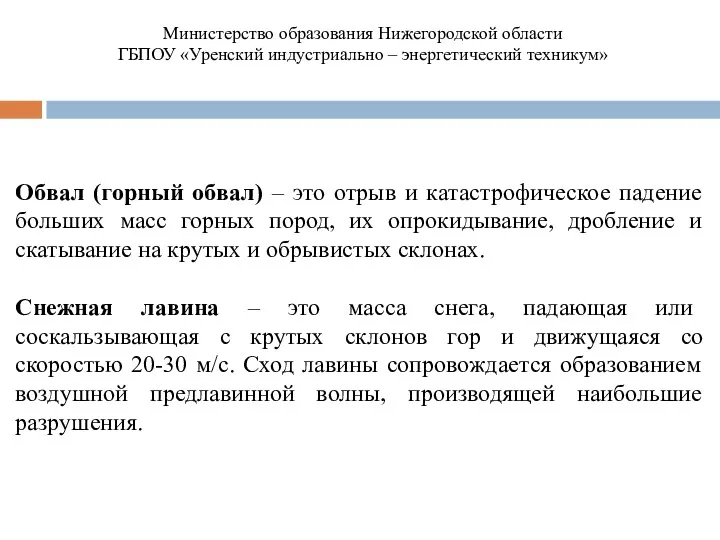 Министерство образования Нижегородской области
ГБПОУ «Уренский индустриально – энергетический техникум»

Обвал (горный обвал) – это отрыв и катастрофическое падение больших масс горных пород, их опрокидывание, дробление и скатывание на крутых и обрывистых склонах.

Снежная лавина – это масса снега, падающая или соскальзывающая с крутых склонов гор и движущаяся со скоростью 20-30 м/с. Сход лавины сопровождается образованием воздушной предлавинной волны, производящей наибольшие разрушения.